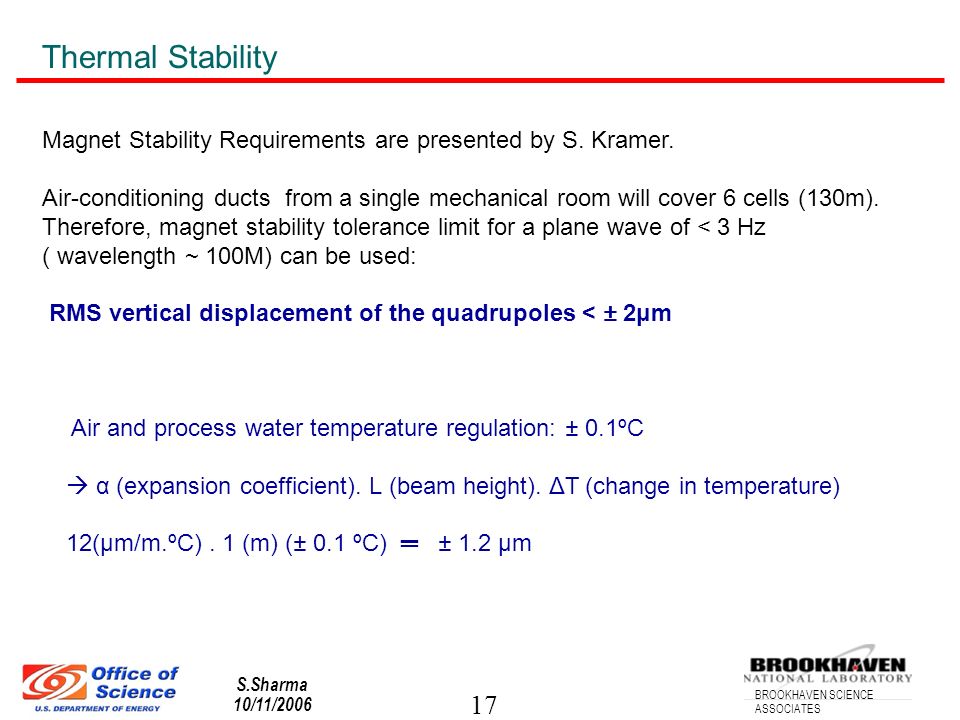 Thermal Stability

Magnet Stability Requirements are presented by S. Kramer.

Air-conditioning ducts from a single mechanical room will cover 6 cells (130m). Therefore, magnet stability tolerance limit for a plane wave of < 3 Hz ( wavelength ~ 100M) can be used:

RMS vertical displacement of the quadrupoles < ± 2μm

Air and process water temperature regulation: ± 0.1ºC

→ α (expansion coefficient). L (beam height). ΔT (change in temperature)

12(μm/m.ºC) . 1 (m) (± 0.1 ºC) = ± 1.2 μm

Office of Science
U.S. DEPARTMENT OF ENERGY

S.Sharma
10/11/2006

17

BROOKHAVEN
NATIONAL LABORATORY
BROOKHAVEN SCIENCE ASSOCIATES